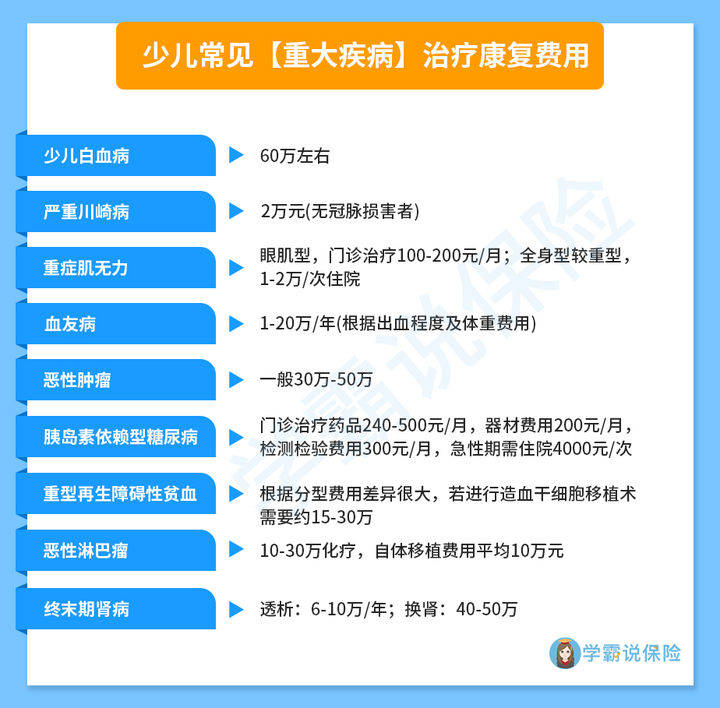 少儿常见【重大疾病】治疗康复费用

少儿白血病
60万左右

严重川崎病
2万元(无冠脉损害者)

重症肌无力
眼肌型，门诊治疗100-200元/月；全身型较重型，1-2万/次住院

血友病
1-20万/年(根据出血程度及体重费用)

恶性肿瘤
一般30万-50万

胰岛素依赖型糖尿病
门诊治疗药品240-500元/月，器材费用200元/月，检测检验费用300元/月，急性期需住院4000元/次

重型再生障碍性贫血
根据分型费用差异很大，若进行造血干细胞移植术需要约15-30万

恶性淋巴瘤
10-30万化疗，自体移植费用平均10万元

终末期肾病
透析：6-10万/年；换肾：40-50万

学霸说保险

学霸说保险